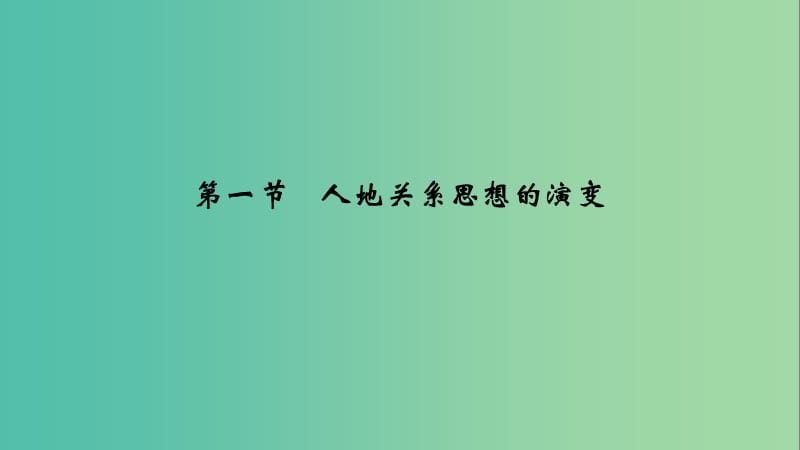 第一节　人地关系思想的演变